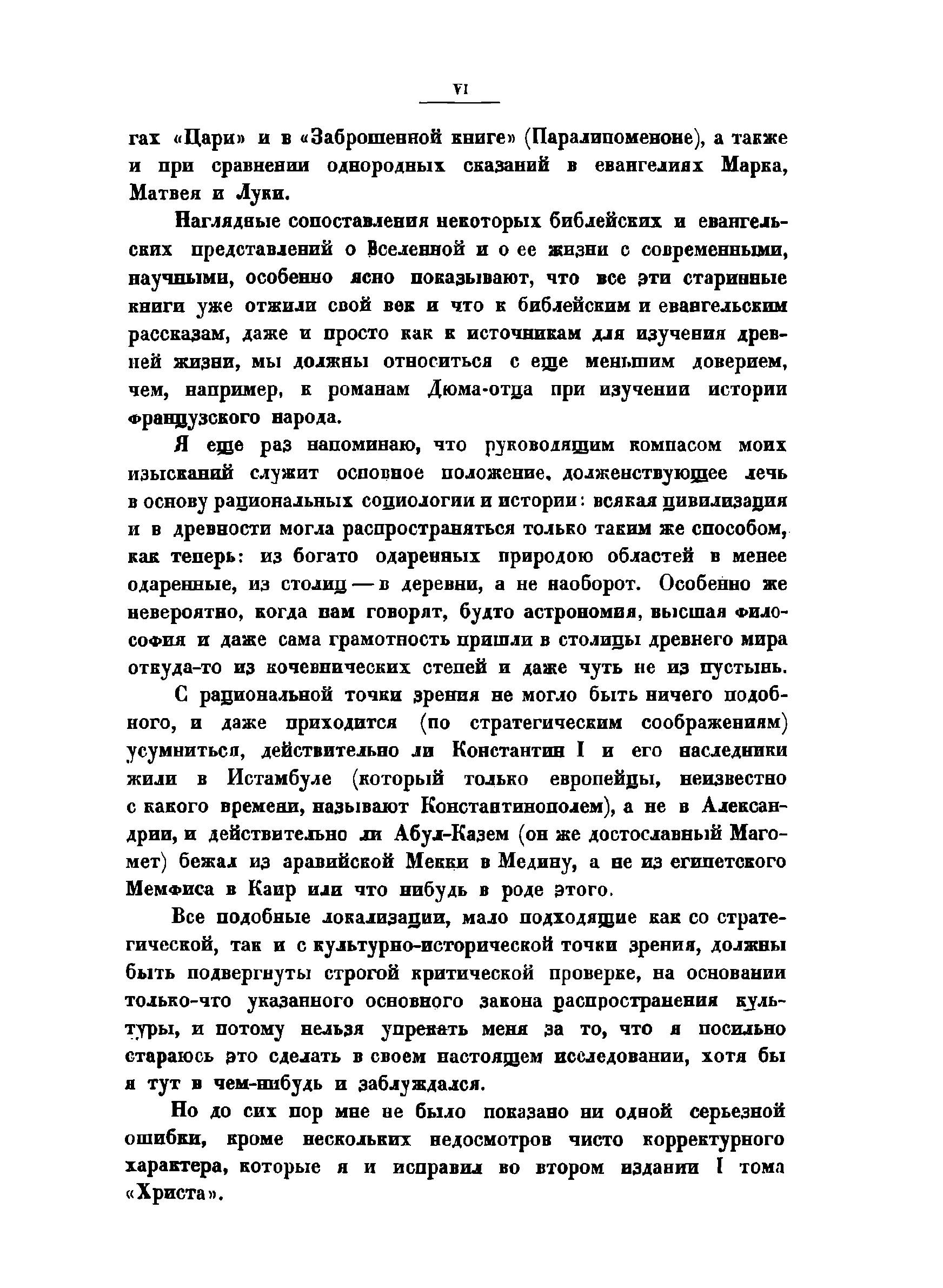 VI

гах «Цари» и в «Заброшенной книге» (Паралипоменоне), а также и при сравнении однородных сказаний в евангелиях Марка, Матвея и Луки.

Наглядные сопоставления некоторых библейских и евангельских представлений о Вселенной и о ее жизни с современными, научными, особенно ясно показывают, что все эти старинные книги уже отжили свой век и что к библейским и евангельским рассказам, даже и просто как к источникам для изучения древней жизни, мы должны относиться с еще меньшим доверием, чем, например, к романам Дюма-отца при изучении истории французского народа.

Я еще раз напоминаю, что руководящим компасом моих изысканий служит основное положение, долженствующее лечь в основу рациональных социологии и истории: всякая цивилизация и в древности могла распространяться только таким же способом, как теперь: из богато одаренных природою областей в менее одаренные, из столиц — в деревни, а не наоборот. Особенно же невероятно, когда нам говорят, будто астрономия, высшая философия и даже сама грамотность пришли в столицы древнего мира откуда-то из кочевнических степей и даже чуть не из пустынь.

С рациональной точки зрения не могло быть ничего подобного, и даже приходится (по стратегическим соображениям) усумниться, действительно ли Константин I и его наследники жили в Истамбуле (который только европейцы, неизвестно с какого времени, называют Константинополем), а не в Александрии, и действительно ли Абул-Казем (он же достославный Магомет) бежал из аравийской Мекки в Медину, а не из египетского Мемфиса в Каир или что нибудь в роде этого.

Все подобные локализации, мало подходящие как со стратегической, так и с культурно-исторической точки зрения, должны быть подвергнуты строгой критической проверке, на основании только-что указанного основного закона распространения культуры, и потому нельзя упрекать меня за то, что я посильно стараюсь это сделать в своем настоящем исследовании, хотя бы я тут в чем-нибудь и заблуждался.

Но до сих пор мне не было показано ни одной серьезной ошибки, кроме нескольких недосмотров чисто корректурного характера, которые я и исправил во втором издании I тома «Христа».